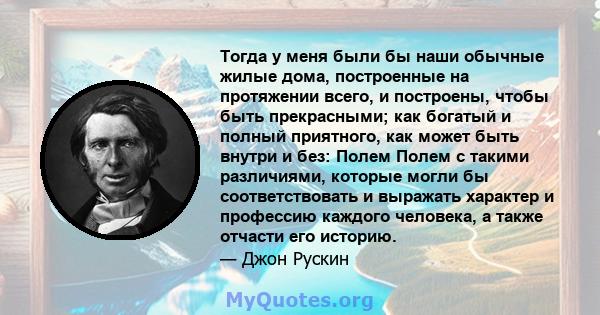 Тогда у меня были бы наши обычные жилые дома, построенные на протяжении всего, и построены, чтобы быть прекрасными; как богатый и полный приятного, как может быть внутри и без: Полем Полем с такими различиями, которые могли бы соответствовать и выражать характер и профессию каждого человека, а также отчасти его историю.
— Джон Рускин

MyQuotes.org